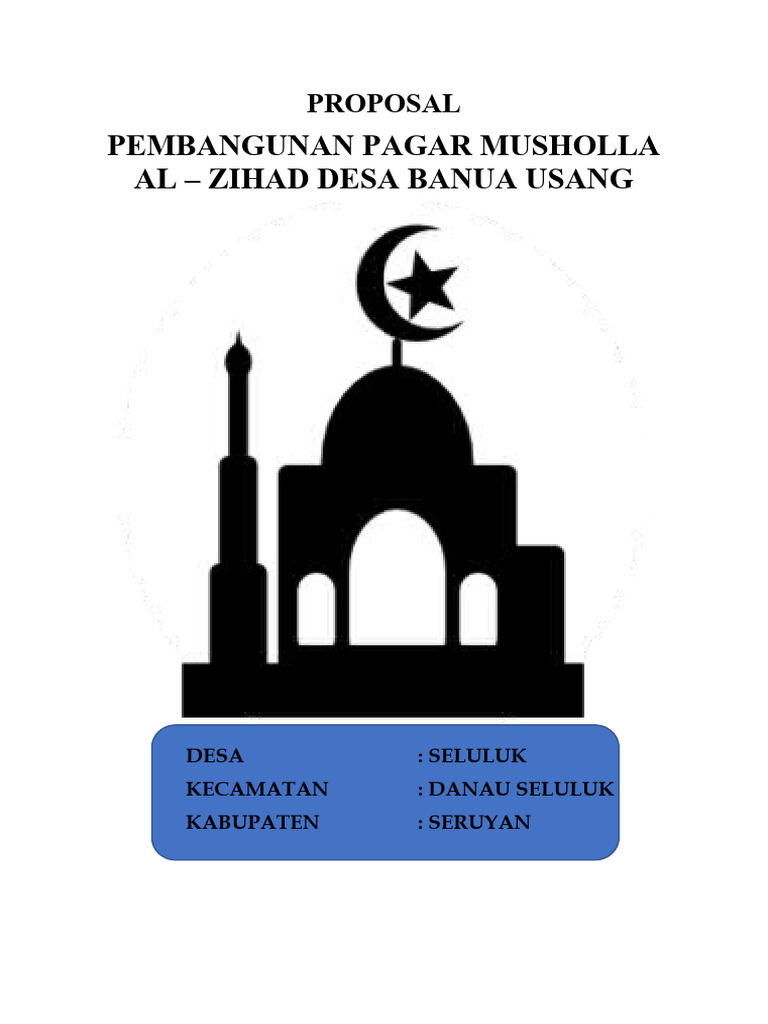 PROPOSAL

PEMBANGUNAN PAGAR MUSHOLLA
AL – ZIHAD DESA BANUA USANG

DESA : SELULUK
KECAMATAN : DANAU SELULUK
KABUPATEN : SERUYAN